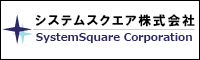 システムスクエア株式会社
SystemSquare Corporation